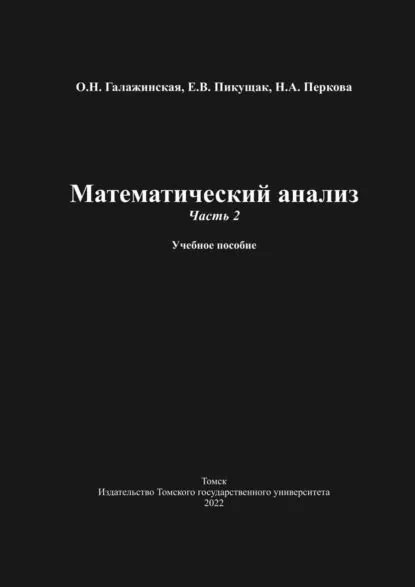 О.Н. Галажинская, Е.В. Пикущак, Н.А. Перкова

Математический анализ
Часть 2

Учебное пособие

Томск
Издательство Томского государственного университета
2022